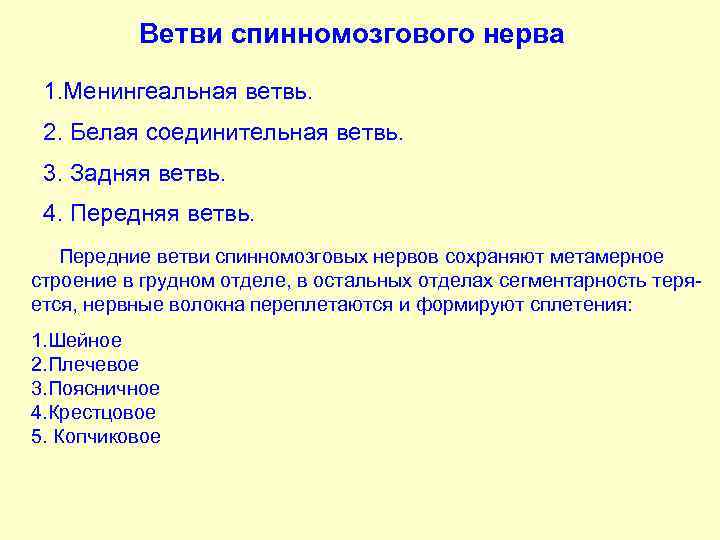 Ветви спинномозгового нерва

1.Менингеальная ветвь.

2. Белая соединительная ветвь.

3. Задняя ветвь.

4. Передняя ветвь.

Передние ветви спинномозговых нервов сохраняют метамерное строение в грудном отделе, в остальных отделах сегментарность теряется, нервные волокна переплетаются и формируют сплетения:

1.Шейное
2.Плечевое
3.Поясничное
4.Крестцовое
5. Копчиковое